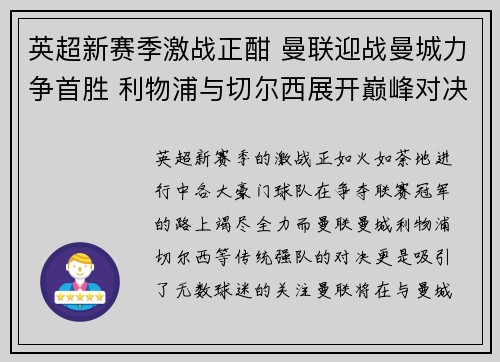 英超新赛季激战正酣 曼联迎战曼城力争首胜 利物浦与切尔西展开巅峰对决

英超新赛季的激战正如火如荼地进行中各大豪门球队在争夺联赛冠军的路上竭尽全力而曼联曼城利物浦切尔西等传统强队的对决更是吸引了无数球迷的关注曼联将在与曼城